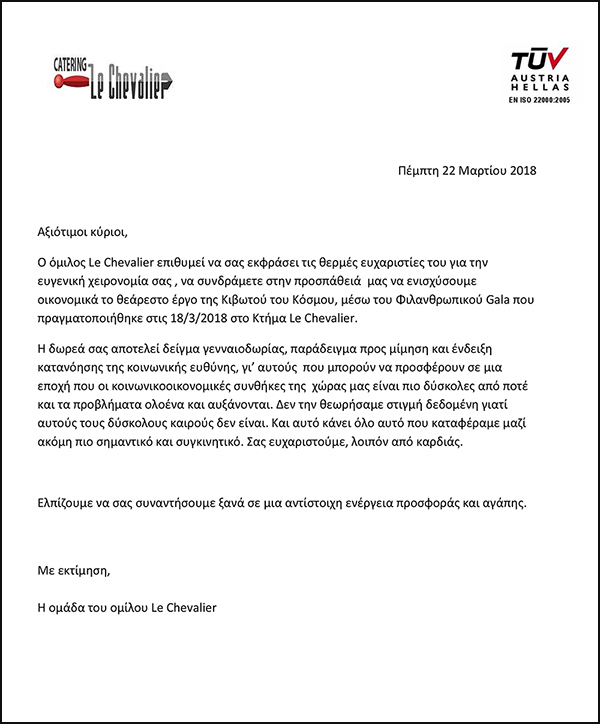 CATERING Le Chevalier

TÜV AUSTRIA HELLAS
EN ISO 22000:2005

Πέμπτη 22 Μαρτίου 2018

Αξιότιμοι κύριοι,

Ο όμιλος Le Chevalier επιθυμεί να σας εκφράσει τις θερμές ευχαριστίες του για την ευγενική χειρονομία σας , να συνδράμετε στην προσπάθειά μας να ενισχύσουμε οικονομικά το θεάρεστο έργο της Κιβωτού του Κόσμου, μέσω του Φιλανθρωπικού Gala που πραγματοποιήθηκε στις 18/3/2018 στο Κτήμα Le Chevalier.

Η δωρεά σας αποτελεί δείγμα γενναιοδωρίας, παράδειγμα προς μίμηση και ένδειξη κατανόησης της κοινωνικής ευθύνης, γι' αυτούς που μπορούν να προσφέρουν σε μια εποχή που οι κοινωνικοοικονομικές συνθήκες της χώρας μας είναι πιο δύσκολες από ποτέ και τα προβλήματα ολοένα και αυξάνονται. Δεν την θεωρήσαμε στιγμή δεδομένη γιατί αυτούς τους δύσκολους καιρούς δεν είναι. Και αυτό κάνει όλο αυτό που καταφέραμε μαζί ακόμη πιο σημαντικό και συγκινητικό. Σας ευχαριστούμε, λοιπόν από καρδιάς.

Ελπίζουμε να σας συναντήσουμε ξανά σε μια αντίστοιχη ενέργεια προσφοράς και αγάπης.

Με εκτίμηση,

Η ομάδα του ομίλου Le Chevalier